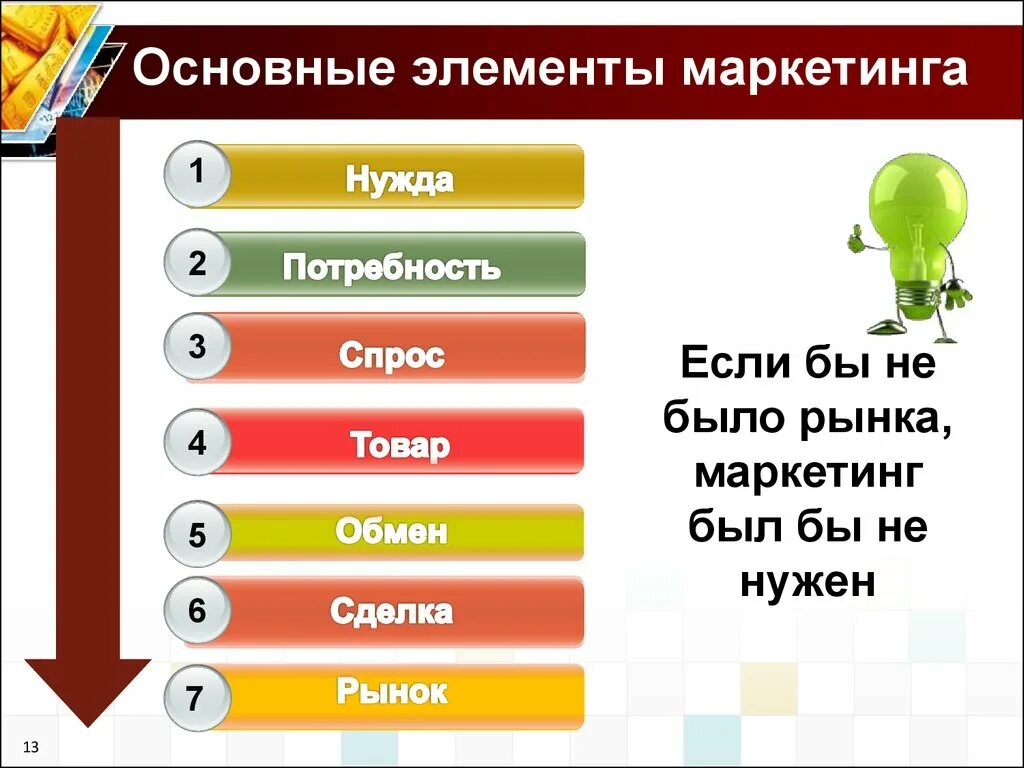 Основные элементы маркетинга

1 Нужда

2 Потребность

3 Спрос

4 Товар

5 Обмен

6 Сделка

7 Рынок

Если бы не было рынка, маркетинг был бы не нужен

13